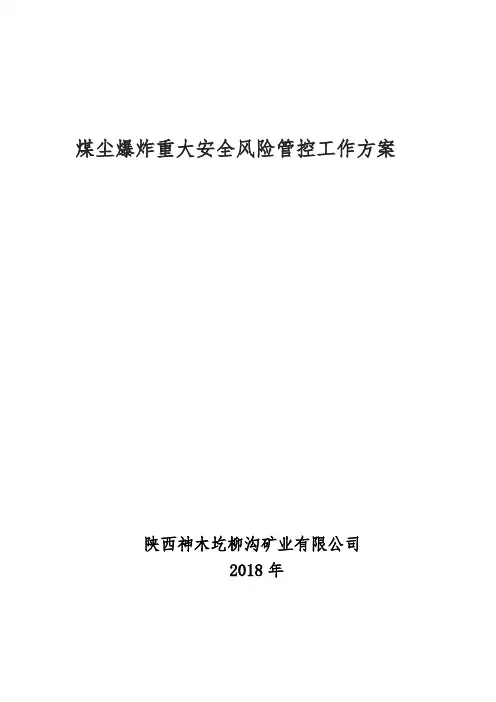 煤尘爆炸重大安全风险管控工作方案

陕西神木圪柳沟矿业有限公司
2018年